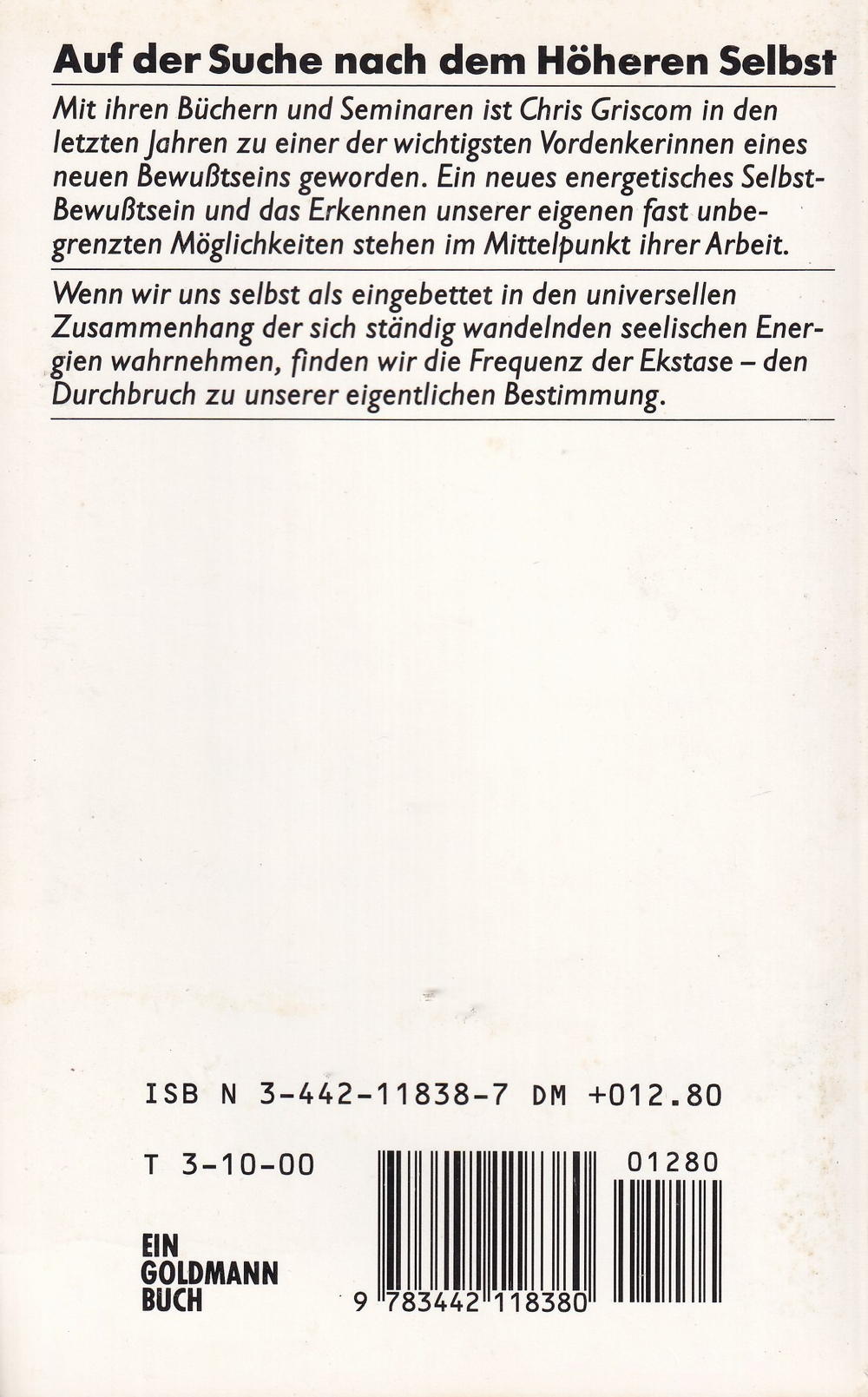 Auf der Suche nach dem Höheren Selbst

Mit ihren Büchern und Seminaren ist Chris Griscom in den letzten Jahren zu einer der wichtigsten Vordenkerinnen eines neuen Bewußtseins geworden. Ein neues energetisches Selbst-Bewußtsein und das Erkennen unserer eigenen fast unbegrenzten Möglichkeiten stehen im Mittelpunkt ihrer Arbeit.

Wenn wir uns selbst als eingebettet in den universellen Zusammenhang der sich ständig wandelnden seelischen Energien wahrnehmen, finden wir die Frequenz der Ekstase – den Durchbruch zu unserer eigentlichen Bestimmung.

ISB N 3-442-11838-7 DM +012.80

T 3-10-00

01280

EIN
GOLDMANN
BUCH

9 783442 118380